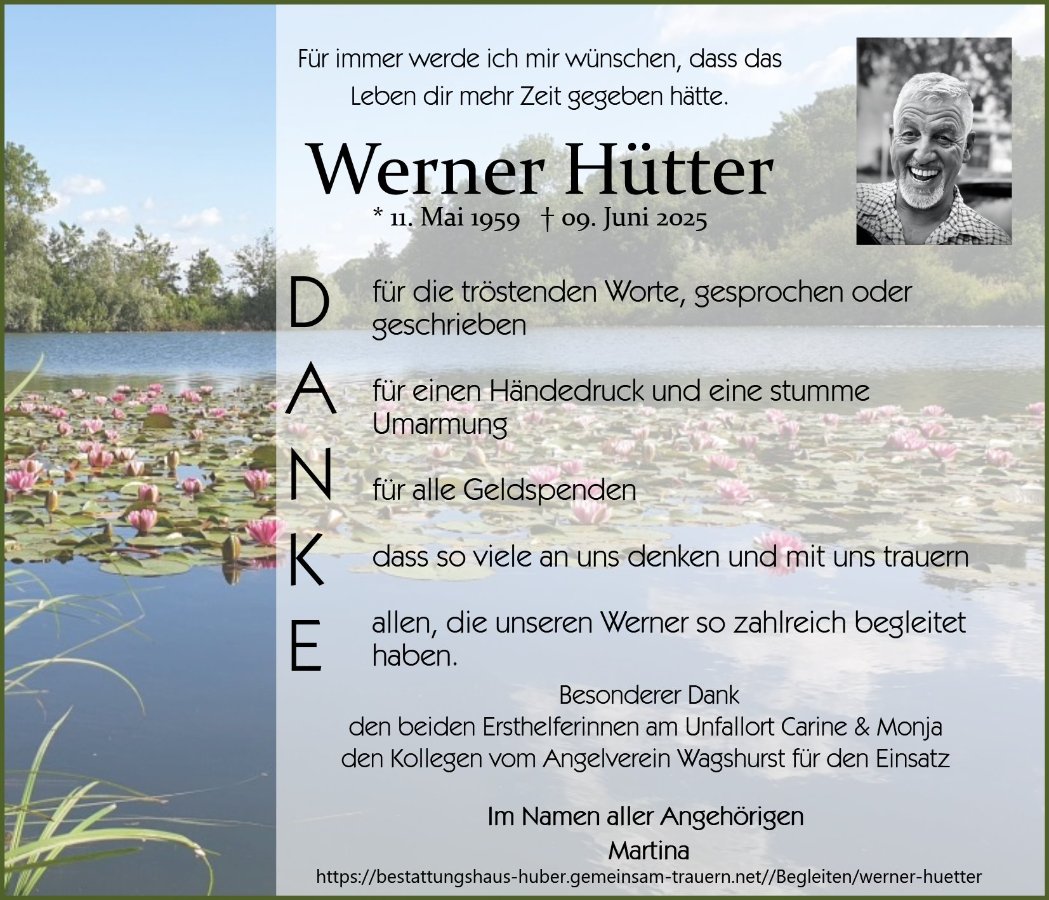 Für immer werde ich mir wünschen, dass das Leben dir mehr Zeit gegeben hätte.

Werner Hütter

* 11. Mai 1959 † 09. Juni 2025

D für die tröstenden Worte, gesprochen oder geschrieben

A für einen Händedruck und eine stumme Umarmung

N für alle Geldspenden

K dass so viele an uns denken und mit uns trauern

E allen, die unseren Werner so zahlreich begleitet haben.

Besonderer Dank
den beiden Ersthelferinnen am Unfallort Carine & Monja
den Kollegen vom Angelverein Wagshurst für den Einsatz

Im Namen aller Angehörigen
Martina

https://bestattungshaus-huber.gemeinsam-trauern.net//Begleiten/werner-huetter